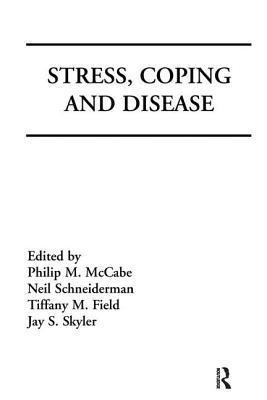 STRESS, COPING AND DISEASE

Edited by
Philip M. McCabe
Neil Schneiderman
Tiffany M. Field
Jay S. Skyler

R